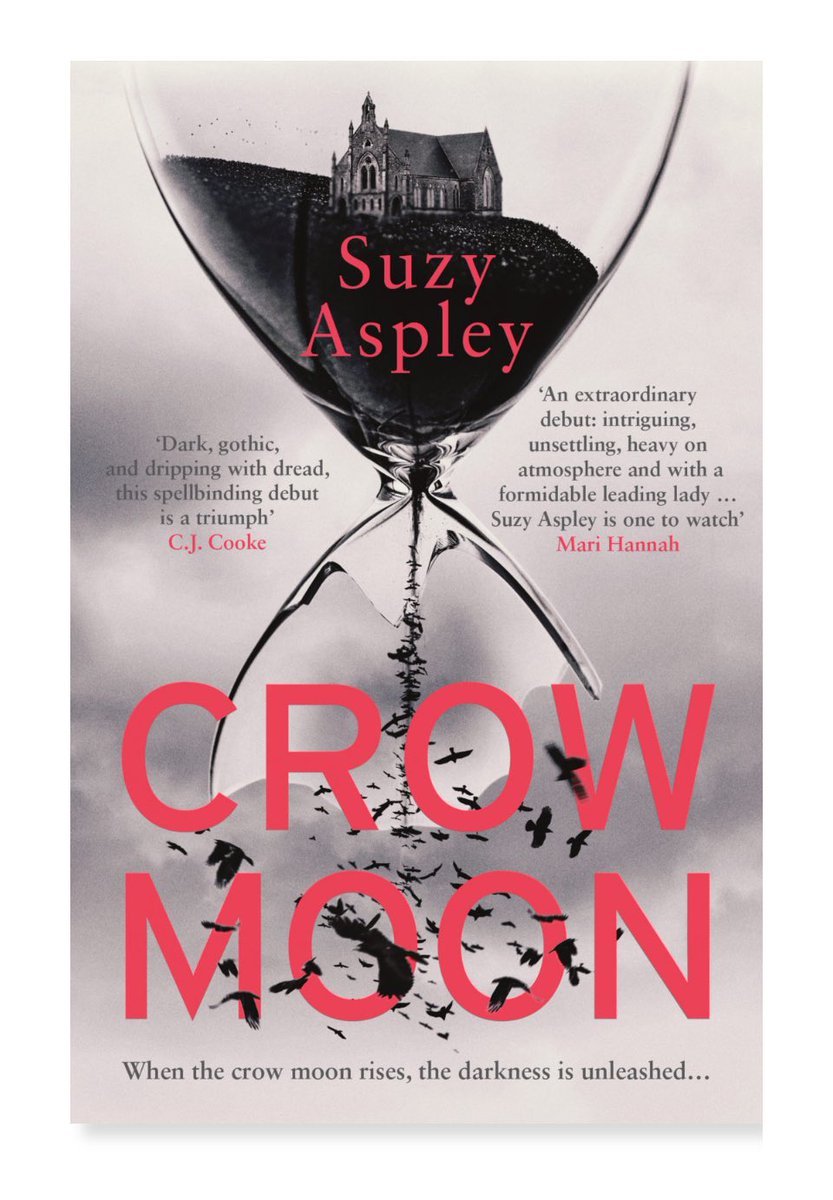 Suzy Aspley

'Dark, gothic, and dripping with dread, this spellbinding debut is a triumph'
C.J. Cooke

'An extraordinary debut: intriguing, unsettling, heavy on atmosphere and with a formidable leading lady … Suzy Aspley is one to watch'
Mari Hannah

CROW MOON

When the crow moon rises, the darkness is unleashed…